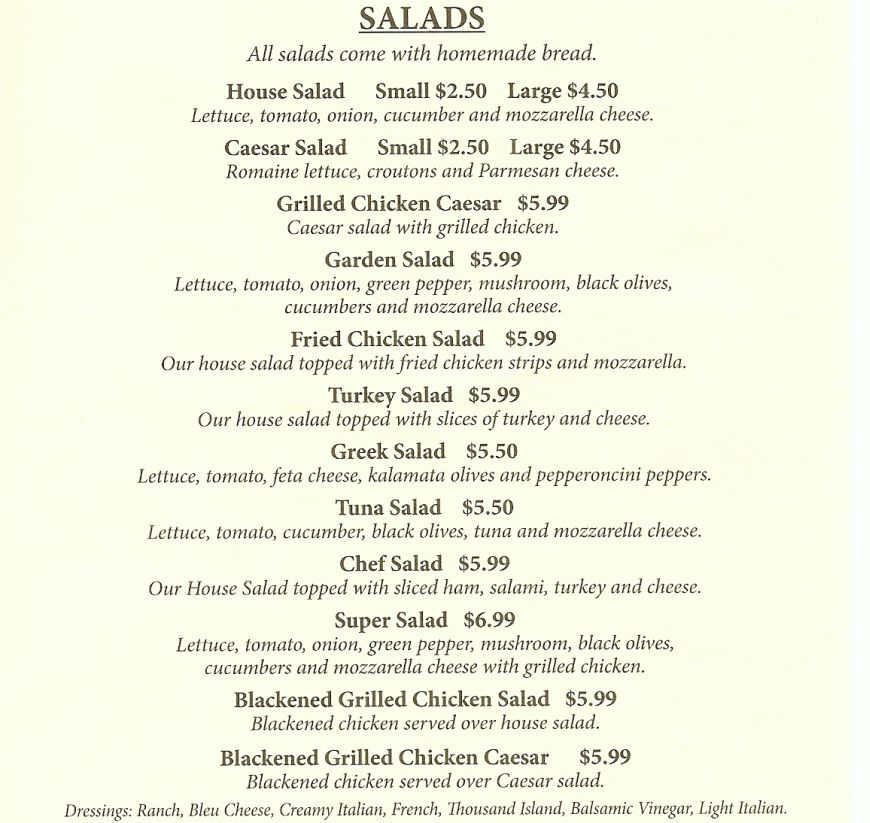 SALADS
All salads come with homemade bread.

House Salad Small \$2.50 Large \$4.50
Lettuce, tomato, onion, cucumber and mozzarella cheese.

Caesar Salad Small \$2.50 Large \$4.50
Romaine lettuce, croutons and Parmesan cheese.

Grilled Chicken Caesar \$5.99
Caesar salad with grilled chicken.

Garden Salad \$5.99
Lettuce, tomato, onion, green pepper, mushroom, black olives, cucumbers and mozzarella cheese.

Fried Chicken Salad \$5.99
Our house salad topped with fried chicken strips and mozzarella.

Turkey Salad \$5.99
Our house salad topped with slices of turkey and cheese.

Greek Salad \$5.50
Lettuce, tomato, feta cheese, kalamata olives and pepperoncini peppers.

Tuna Salad \$5.50
Lettuce, tomato, cucumber, black olives, tuna and mozzarella cheese.

Chef Salad \$5.99
Our House Salad topped with sliced ham, salami, turkey and cheese.

Super Salad \$6.99
Lettuce, tomato, onion, green pepper, mushroom, black olives, cucumbers and mozzarella cheese with grilled chicken.

Blackened Grilled Chicken Salad \$5.99
Blackened chicken served over house salad.

Blackened Grilled Chicken Caesar \$5.99
Blackened chicken served over Caesar salad.

Dressings: Ranch, Bleu Cheese, Creamy Italian, French, Thousand Island, Balsamic Vinegar, Light Italian.